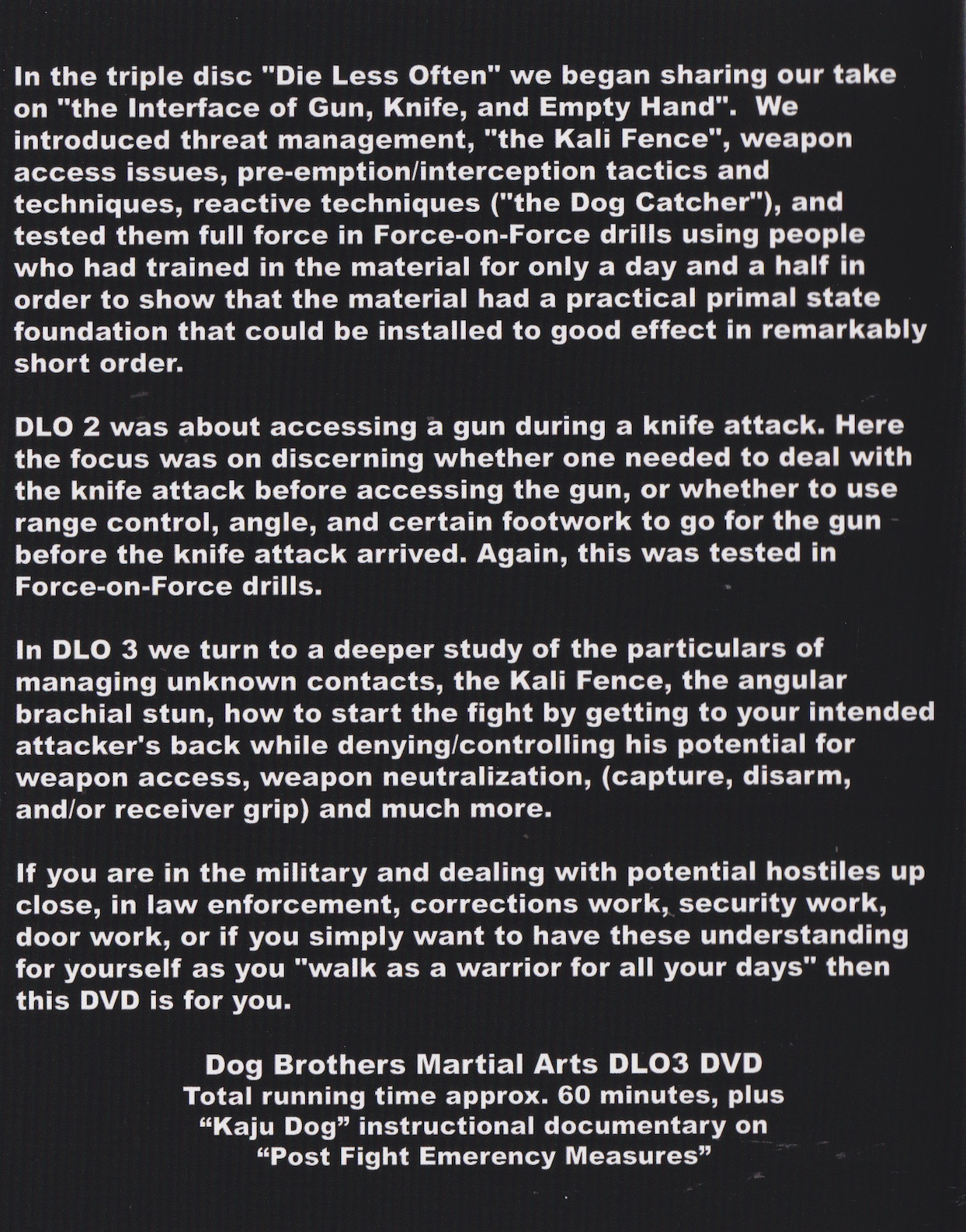 In the triple disc "Die Less Often" we began sharing our take on "the Interface of Gun, Knife, and Empty Hand". We introduced threat management, "the Kali Fence", weapon access issues, pre-emption/interception tactics and techniques, reactive techniques ("the Dog Catcher"), and tested them full force in Force-on-Force drills using people who had trained in the material for only a day and a half in order to show that the material had a practical primal state foundation that could be installed to good effect in remarkably short order.

DLO 2 was about accessing a gun during a knife attack. Here the focus was on discerning whether one needed to deal with the knife attack before accessing the gun, or whether to use range control, angle, and certain footwork to go for the gun before the knife attack arrived. Again, this was tested in Force-on-Force drills.

In DLO 3 we turn to a deeper study of the particulars of managing unknown contacts, the Kali Fence, the angular brachial stun, how to start the fight by getting to your intended attacker's back while denying/controlling his potential for weapon access, weapon neutralization, (capture, disarm, and/or receiver grip) and much more.

If you are in the military and dealing with potential hostiles up close, in law enforcement, corrections work, security work, door work, or if you simply want to have these understanding for yourself as you "walk as a warrior for all your days" then this DVD is for you.

Dog Brothers Martial Arts DLO3 DVD
Total running time approx. 60 minutes, plus
“Kaju Dog” instructional documentary on
“Post Fight Emerency Measures”